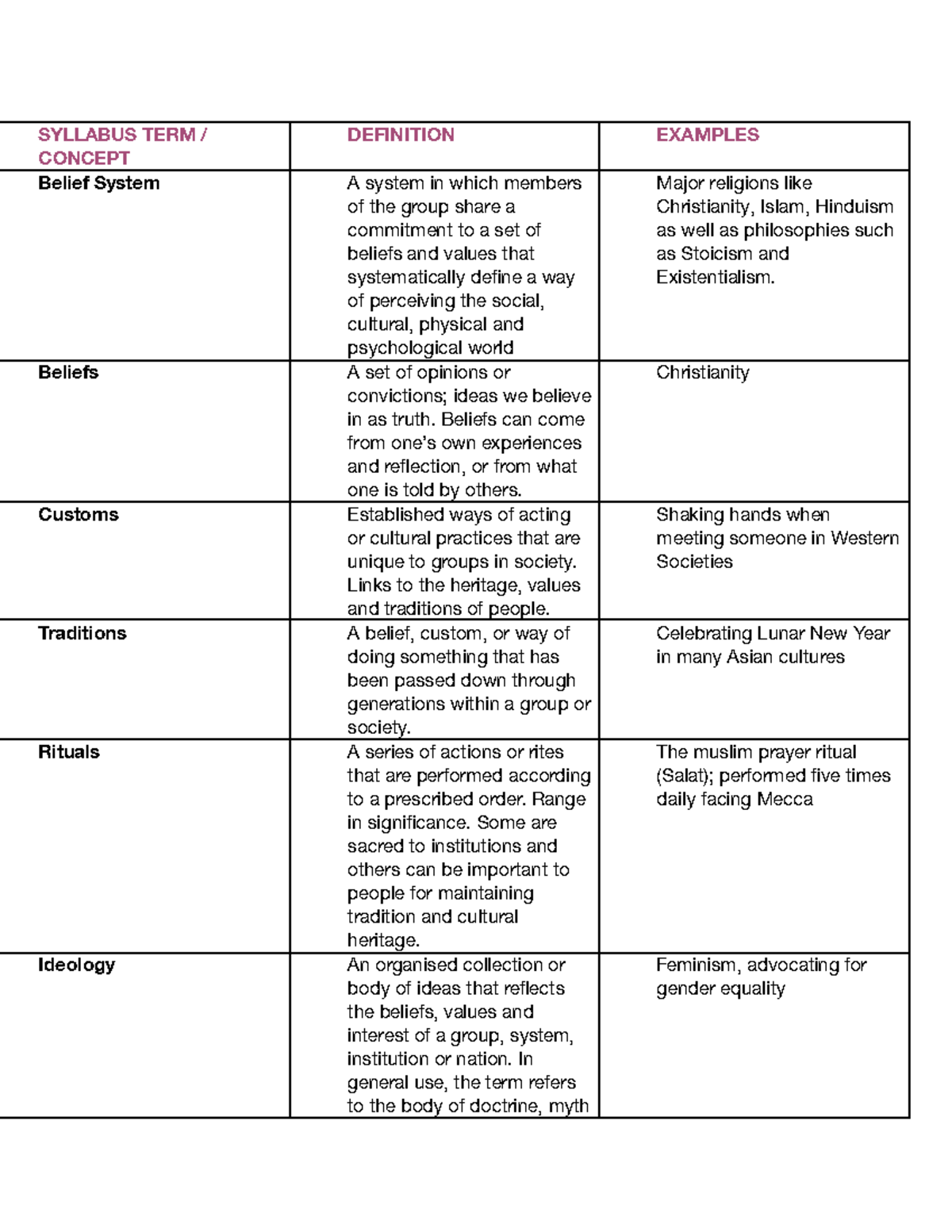 | SYLLABUS TERM / CONCEPT | DEFINITION | EXAMPLES |
|---|---|---|
| Belief System | A system in which members of the group share a commitment to a set of beliefs and values that systematically define a way of perceiving the social, cultural, physical and psychological world | Major religions like Christianity, Islam, Hinduism as well as philosophies such as Stoicism and Existentialism. |
| Beliefs | A set of opinions or convictions; ideas we believe in as truth. Beliefs can come from one's own experiences and reflection, or from what one is told by others. | Christianity |
| Customs | Established ways of acting or cultural practices that are unique to groups in society. Links to the heritage, values and traditions of people. | Shaking hands when meeting someone in Western Societies |
| Traditions | A belief, custom, or way of doing something that has been passed down through generations within a group or society. | Celebrating Lunar New Year in many Asian cultures |
| Rituals | A series of actions or rites that are performed according to a prescribed order. Range in significance. Some are sacred to institutions and others can be important to people for maintaining tradition and cultural heritage. | The muslim prayer ritual (Salat); performed five times daily facing Mecca |
| Ideology | An organised collection or body of ideas that reflects the beliefs, values and interest of a group, system, institution or nation. In general use, the term refers to the body of doctrine, myth | Feminism, advocating for gender equality |